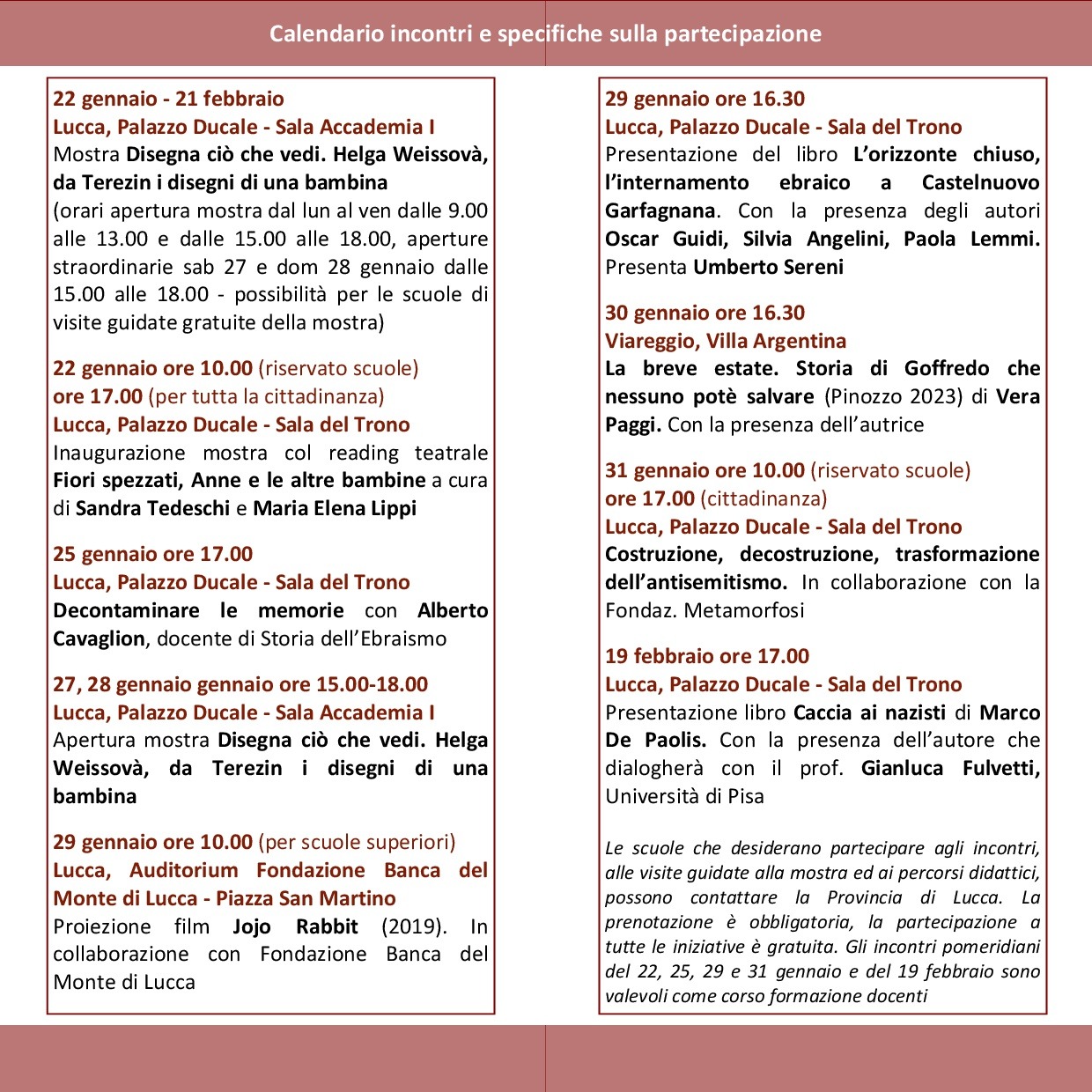 Calendario incontri e specifiche sulla partecipazione

22 gennaio - 21 febbraio
Lucca, Palazzo Ducale - Sala Accademia I
Mostra Disegna ciò che vedi. Helga Weissovà, da Terezin i disegni di una bambina
(orari apertura mostra dal lun al ven dalle 9.00 alle 13.00 e dalle 15.00 alle 18.00, aperture straordinarie sab 27 e dom 28 gennaio dalle 15.00 alle 18.00 - possibilità per le scuole di visite guidate gratuite della mostra)

22 gennaio ore 10.00 (riservato scuole)
ore 17.00 (per tutta la cittadinanza)
Lucca, Palazzo Ducale - Sala del Trono
Inaugurazione mostra col reading teatrale Fiori spezzati, Anne e le altre bambine a cura di Sandra Tedeschi e Maria Elena Lippi

25 gennaio ore 17.00
Lucca, Palazzo Ducale - Sala del Trono
Decontaminare le memorie con Alberto Cavaglion, docente di Storia dell'Ebraismo

27, 28 gennaio gennaio ore 15.00-18.00
Lucca, Palazzo Ducale - Sala Accademia I
Apertura mostra Disegna ciò che vedi. Helga Weissovà, da Terezin i disegni di una bambina

29 gennaio ore 10.00 (per scuole superiori)
Lucca, Auditorium Fondazione Banca del Monte di Lucca - Piazza San Martino
Proiezione film Jojo Rabbit (2019). In collaborazione con Fondazione Banca del Monte di Lucca

29 gennaio ore 16.30
Lucca, Palazzo Ducale - Sala del Trono
Presentazione del libro L'orizzonte chiuso, l'internamento ebraico a Castelnuovo Garfagnana. Con la presenza degli autori Oscar Guidi, Silvia Angelini, Paola Lemmi. Presenta Umberto Sereni

30 gennaio ore 16.30
Viareggio, Villa Argentina
La breve estate. Storia di Goffredo che nessuno potè salvare (Pinozzo 2023) di Vera Paggi. Con la presenza dell'autrice

31 gennaio ore 10.00 (riservato scuole)
ore 17.00 (cittadinanza)
Lucca, Palazzo Ducale - Sala del Trono
Costruzione, decostruzione, trasformazione dell'antisemitismo. In collaborazione con la Fondaz. Metamorfosi

19 febbraio ore 17.00
Lucca, Palazzo Ducale - Sala del Trono
Presentazione libro Caccia ai nazisti di Marco De Paolis. Con la presenza dell'autore che dialogherà con il prof. Gianluca Fulvetti, Università di Pisa

Le scuole che desiderano partecipare agli incontri, alle visite guidate alla mostra ed ai percorsi didattici, possono contattare la Provincia di Lucca. La prenotazione è obbligatoria, la partecipazione a tutte le iniziative è gratuita. Gli incontri pomeridiani del 22, 25, 29 e 31 gennaio e del 19 febbraio sono valevoli come corso formazione docenti